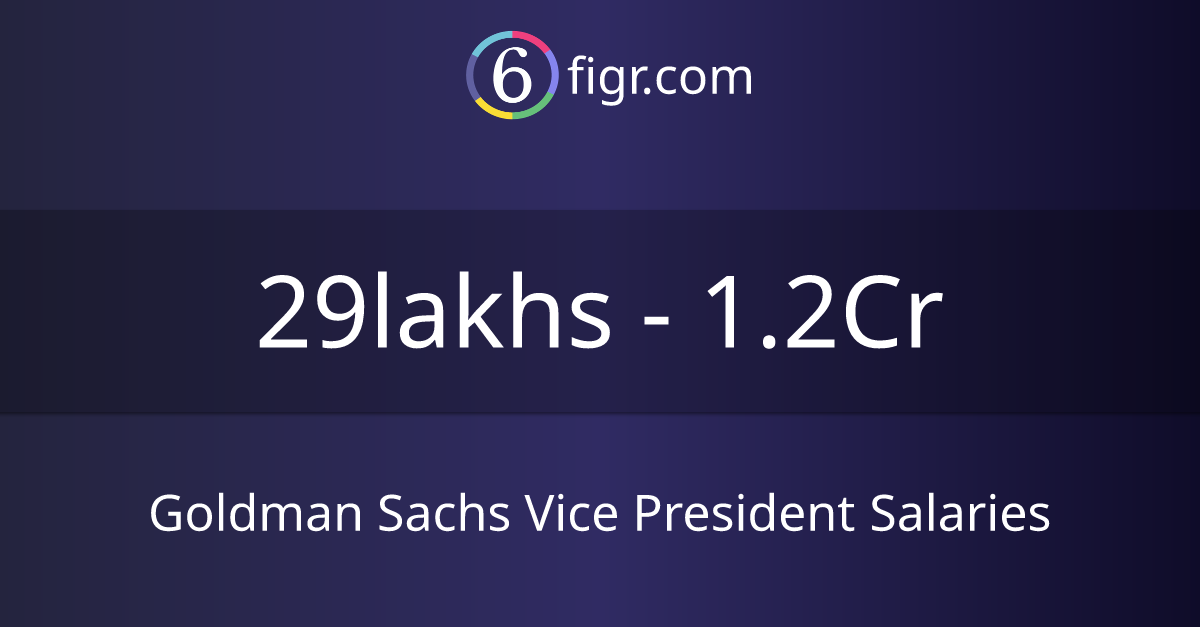 6figr.com

29lakhs - 1.2Cr

Goldman Sachs Vice President Salaries